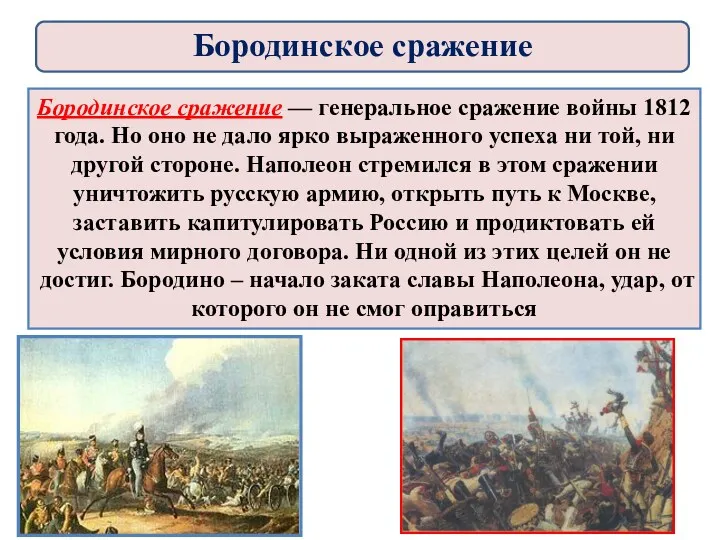 Бородинское сражение

Бородинское сражение — генеральное сражение войны 1812 года. Но оно не дало ярко выраженного успеха ни той, ни другой стороне. Наполеон стремился в этом сражении уничтожить русскую армию, открыть путь к Москве, заставить капитулировать Россию и продиктовать ей условия мирного договора. Ни одной из этих целей он не достиг. Бородино – начало заката славы Наполеона, удар, от которого он не смог оправиться